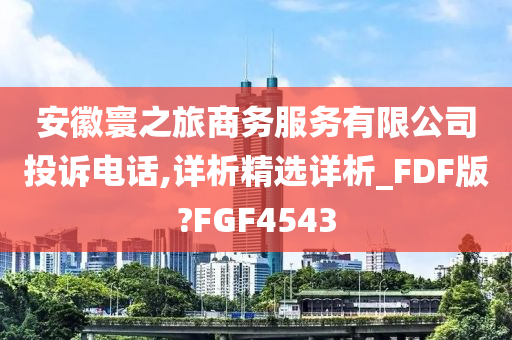 安徽寰之旅商务服务有限公司投诉电话,详析精选详析_FDF版?FGF4543